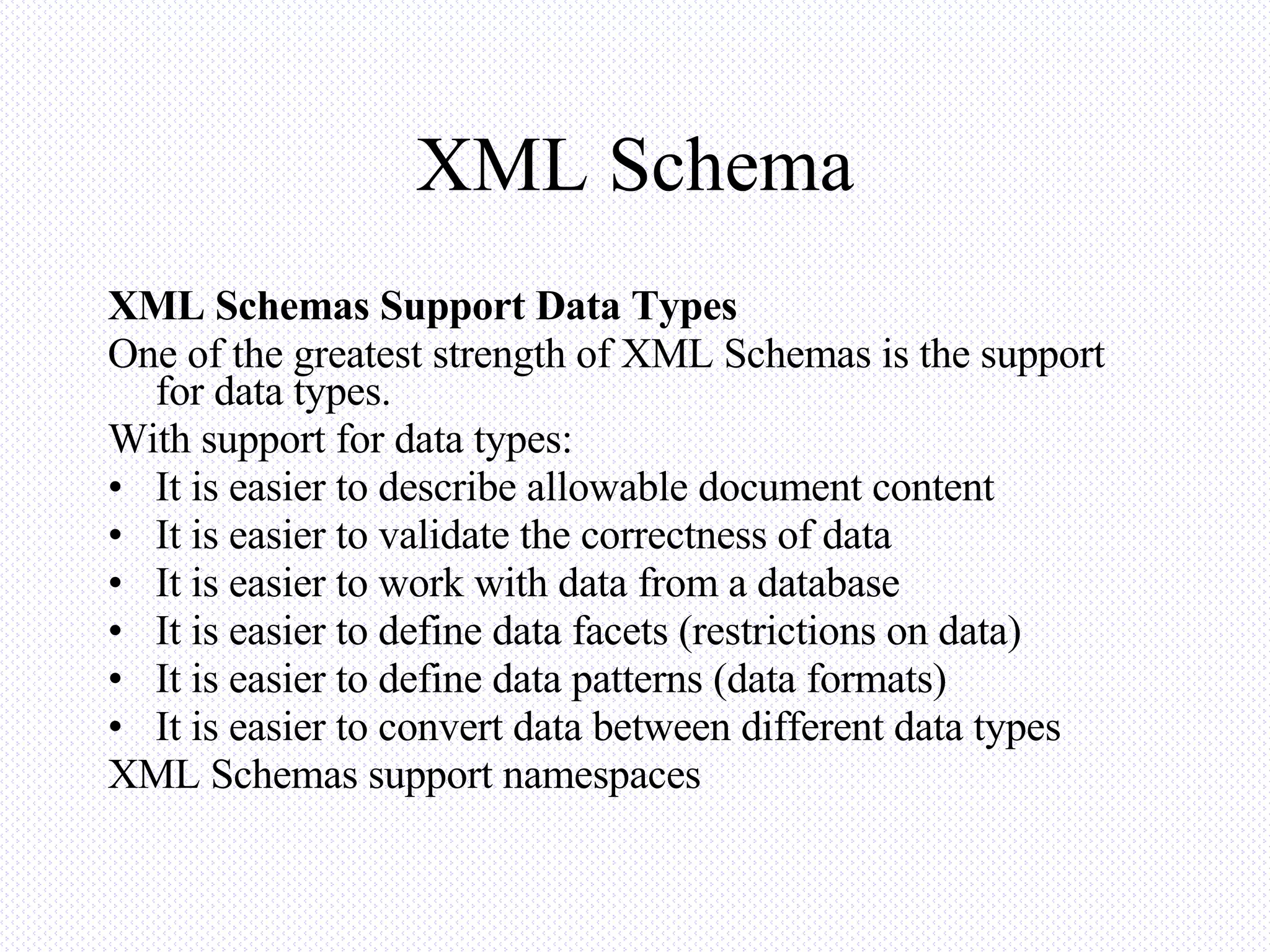 XML Schema

XML Schemas Support Data Types
One of the greatest strength of XML Schemas is the support for data types.
With support for data types:
• It is easier to describe allowable document content
• It is easier to validate the correctness of data
• It is easier to work with data from a database
• It is easier to define data facets (restrictions on data)
• It is easier to define data patterns (data formats)
• It is easier to convert data between different data types
XML Schemas support namespaces